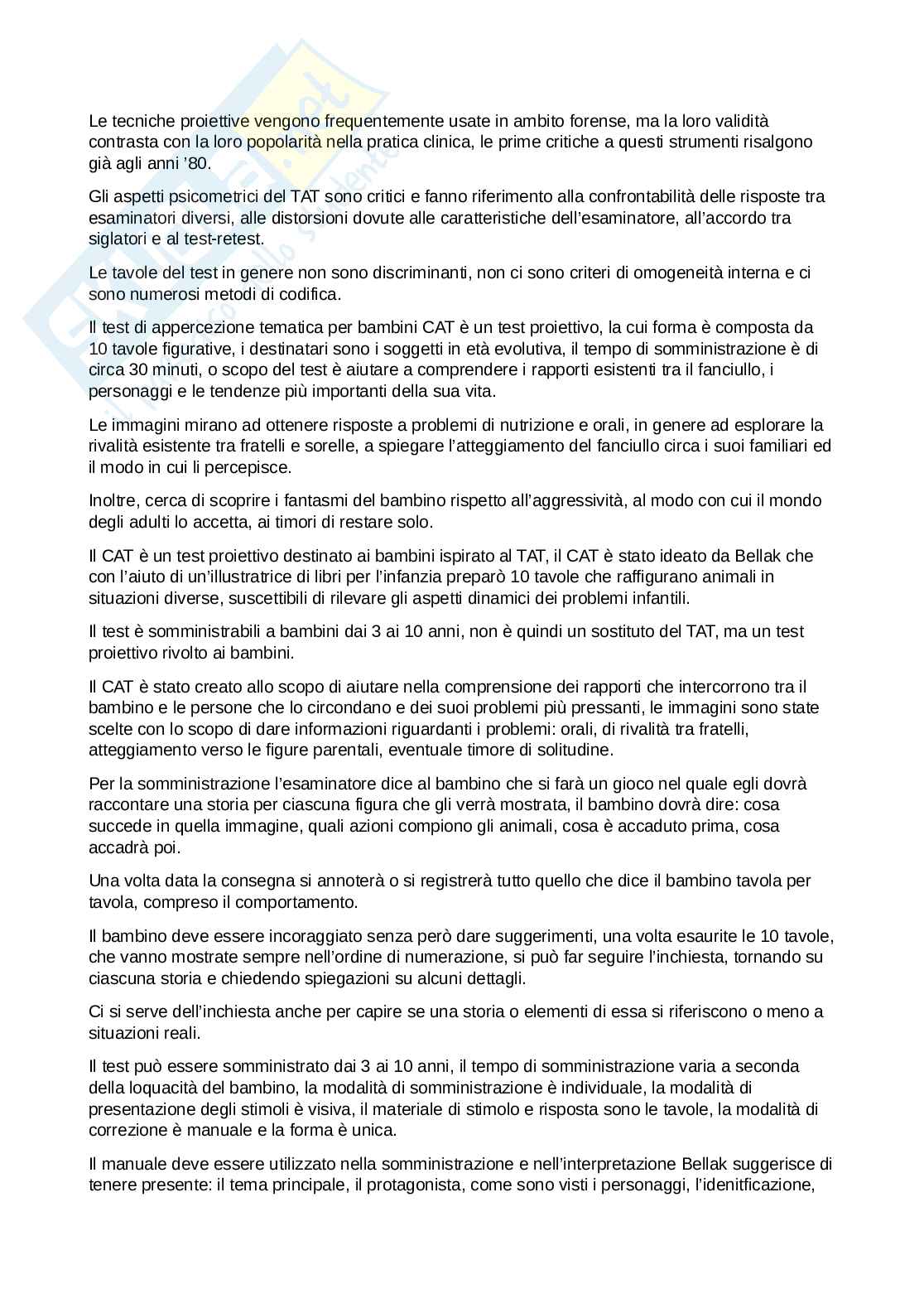 Le tecniche proiettive vengono frequentemente usate in ambito forense, ma la loro validità contrasta con la loro popolarità nella pratica clinica, le prime critiche a questi strumenti risalgono già agli anni '80.

Gli aspetti psicometrici del TAT sono critici e fanno riferimento alla confrontabilità delle risposte tra esaminatori diversi, alle distorsioni dovute alle caratteristiche dell'esaminatore, all'accordo tra siglatori e al test-retest.

Le tavole del test in genere non sono discriminanti, non ci sono criteri di omogeneità interna e ci sono numerosi metodi di codifica.

Il test di appercezione tematica per bambini CAT è un test proiettivo, la cui forma è composta da 10 tavole figurative, i destinatari sono i soggetti in età evolutiva, il tempo di somministrazione è di circa 30 minuti, o scopo del test è aiutare a comprendere i rapporti esistenti tra il fanciullo, i personaggi e le tendenze più importanti della sua vita.

Le immagini mirano ad ottenere risposte a problemi di nutrizione e orali, in genere ad esplorare la rivalità esistente tra fratelli e sorelle, a spiegare l'atteggiamento del fanciullo circa i suoi familiari ed il modo in cui li percepisce.

Inoltre, cerca di scoprire i fantasmi del bambino rispetto all'aggressività, al modo con cui il mondo degli adulti lo accetta, ai timori di restare solo.

Il CAT è un test proiettivo destinato ai bambini ispirato al TAT, il CAT è stato ideato da Bellak che con l'aiuto di un'illustratrice di libri per l'infanzia preparò 10 tavole che raffigurano animali in situazioni diverse, suscettibili di rilevare gli aspetti dinamici dei problemi infantili.

Il test è somministrabili a bambini dai 3 ai 10 anni, non è quindi un sostituto del TAT, ma un test proiettivo rivolto ai bambini.

Il CAT è stato creato allo scopo di aiutare nella comprensione dei rapporti che intercorrono tra il bambino e le persone che lo circondano e dei suoi problemi più pressanti, le immagini sono state scelte con lo scopo di dare informazioni riguardanti i problemi: orali, di rivalità tra fratelli, atteggiamento verso le figure parentali, eventuale timore di solitudine.

Per la somministrazione l'esaminatore dice al bambino che si farà un gioco nel quale egli dovrà raccontare una storia per ciascuna figura che gli verrà mostrata, il bambino dovrà dire: cosa succede in quella immagine, quali azioni compiono gli animali, cosa è accaduto prima, cosa accadrà poi.

Una volta data la consegna si annoterà o si registrerà tutto quello che dice il bambino tavola per tavola, compreso il comportamento.

Il bambino deve essere incoraggiato senza però dare suggerimenti, una volta esaurite le 10 tavole, che vanno mostrate sempre nell'ordine di numerazione, si può far seguire l'inchiesta, tornando su ciascuna storia e chiedendo spiegazioni su alcuni dettagli.

Ci si serve dell'inchiesta anche per capire se una storia o elementi di essa si riferiscono o meno a situazioni reali.

Il test può essere somministrato dai 3 ai 10 anni, il tempo di somministrazione varia a seconda della loquacità del bambino, la modalità di somministrazione è individuale, la modalità di presentazione degli stimoli è visiva, il materiale di stimolo e risposta sono le tavole, la modalità di correzione è manuale e la forma è unica.

Il manuale deve essere utilizzato nella somministrazione e nell'interpretazione Bellak suggerisce di tenere presente: il tema principale, il protagonista, come sono visti i personaggi, l'idenitficazione,